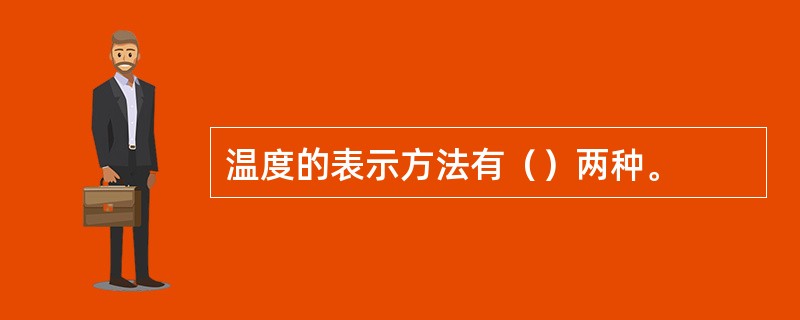 温度的表示方法有（）两种。